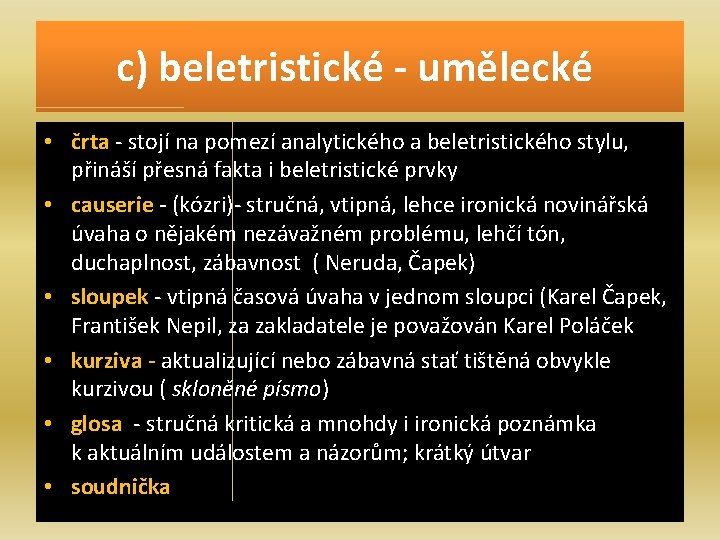 c) beletristické - umělecké

• črta - stojí na pomezí analytického a beletristického stylu, přináší přesná fakta i beletristické prvky
• causerie - (kózri)- stručná, vtipná, lehce ironická novinářská úvaha o nějakém nezávažném problému, lehčí tón, duchaplnost, zábavnost ( Neruda, Čapek)
• sloupek - vtipná časová úvaha v jednom sloupci (Karel Čapek, František Nepil, za zakladatele je považován Karel Poláček
• kurziva - aktualizující nebo zábavná stať tištěná obvykle kurzivou ( skloněné písmo)
• glosa - stručná kritická a mnohdy i ironická poznámka k aktuálním událostem a názorům; krátký útvar
• soudnička